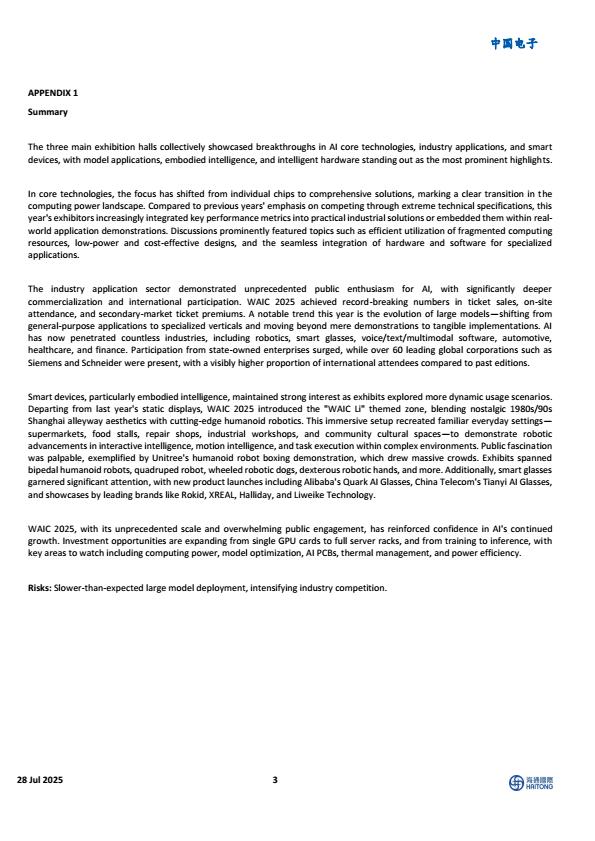 中国电子

APPENDIX 1

Summary

The three main exhibition halls collectively showcased breakthroughs in AI core technologies, industry applications, and smart devices, with model applications, embodied intelligence, and intelligent hardware standing out as the most prominent highlights.

In core technologies, the focus has shifted from individual chips to comprehensive solutions, marking a clear transition in the computing power landscape. Compared to previous years' emphasis on competing through extreme technical specifications, this year's exhibitors increasingly integrated key performance metrics into practical industrial solutions or embedded them within real-world application demonstrations. Discussions prominently featured topics such as efficient utilization of fragmented computing resources, low-power and cost-effective designs, and the seamless integration of hardware and software for specialized applications.

The industry application sector demonstrated unprecedented public enthusiasm for AI, with significantly deeper commercialization and international participation. WAIC 2025 achieved record-breaking numbers in ticket sales, on-site attendance, and secondary-market ticket premiums. A notable trend this year is the evolution of large models—shifting from general-purpose applications to specialized verticals and moving beyond mere demonstrations to tangible implementations. AI has now penetrated countless industries, including robotics, smart glasses, voice/text/multimodal software, automotive, healthcare, and finance. Participation from state-owned enterprises surged, while over 60 leading global corporations such as Siemens and Schneider were present, with a visibly higher proportion of international attendees compared to past editions.

Smart devices, particularly embodied intelligence, maintained strong interest as exhibits explored more dynamic usage scenarios. Departing from last year's static displays, WAIC 2025 introduced the "WAIC Li" themed zone, blending nostalgic 1980s/90s Shanghai alleyway aesthetics with cutting-edge humanoid robotics. This immersive setup recreated familiar everyday settings—supermarkets, food stalls, repair shops, industrial workshops, and community cultural spaces—to demonstrate robotic advancements in interactive intelligence, motion intelligence, and task execution within complex environments. Public fascination was palpable, exemplified by Unitree's humanoid robot boxing demonstration, which drew massive crowds. Exhibits spanned bipedal humanoid robots, quadruped robot, wheeled robotic dogs, dexterous robotic hands, and more. Additionally, smart glasses garnered significant attention, with new product launches including Alibaba's Quark AI Glasses, China Telecom's Tianyi AI Glasses, and showcases by leading brands like Rokid, XREAL, Halliday, and Liweike Technology.

WAIC 2025, with its unprecedented scale and overwhelming public engagement, has reinforced confidence in AI's continued growth. Investment opportunities are expanding from single GPU cards to full server racks, and from training to inference, with key areas to watch including computing power, model optimization, AI PCBs, thermal management, and power efficiency.

Risks: Slower-than-expected large model deployment, intensifying industry competition.

28 Jul 2025 3 海通國際 HAITONG